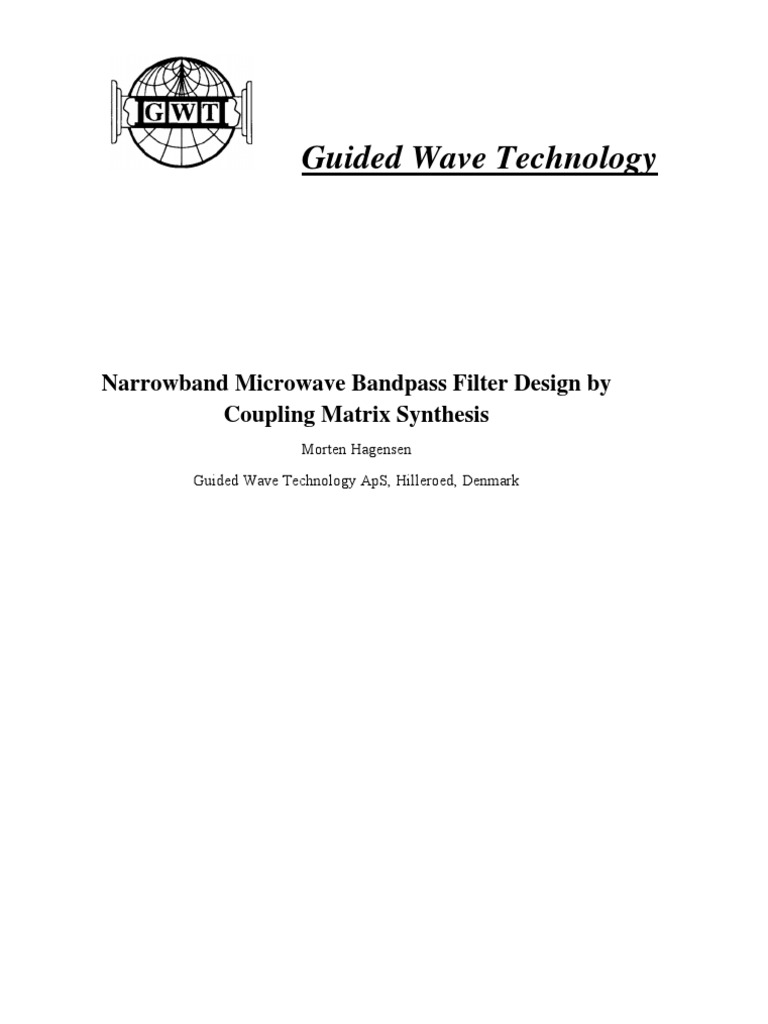 GWT

Guided Wave Technology

Narrowband Microwave Bandpass Filter Design by Coupling Matrix Synthesis

Morten Hagensen

Guided Wave Technology ApS, Hilleroed, Denmark